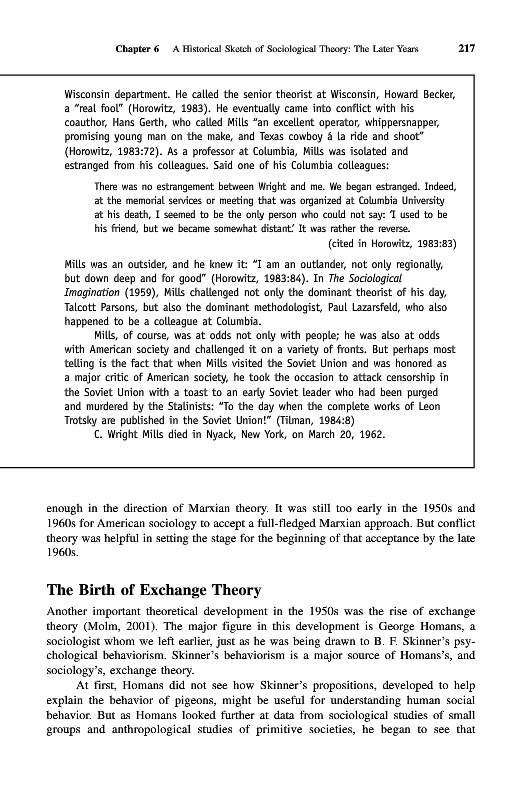 Chapter 6 A Historical Sketch of Sociological Theory: The Later Years 217

Wisconsin department. He called the senior theorist at Wisconsin, Howard Becker, a "real fool" (Horowitz, 1983). He eventually came into conflict with his coauthor, Hans Gerth, who called Mills "an excellent operator, whippersnapper, promising young man on the make, and Texas cowboy á la ride and shoot" (Horowitz, 1983:72). As a professor at Columbia, Mills was isolated and estranged from his colleagues. Said one of his Columbia colleagues:

There was no estrangement between Wright and me. We began estranged. Indeed, at the memorial services or meeting that was organized at Columbia University at his death, I seemed to be the only person who could not say: 'I used to be his friend, but we became somewhat distant.' It was rather the reverse.
(cited in Horowitz, 1983:83)

Mills was an outsider, and he knew it: "I am an outlander, not only regionally, but down deep and for good" (Horowitz, 1983:84). In The Sociological Imagination (1959), Mills challenged not only the dominant theorist of his day, Talcott Parsons, but also the dominant methodologist, Paul Lazarsfeld, who also happened to be a colleague at Columbia.

Mills, of course, was at odds not only with people; he was also at odds with American society and challenged it on a variety of fronts. But perhaps most telling is the fact that when Mills visited the Soviet Union and was honored as a major critic of American society, he took the occasion to attack censorship in the Soviet Union with a toast to an early Soviet leader who had been purged and murdered by the Stalinists: "To the day when the complete works of Leon Trotsky are published in the Soviet Union!" (Tilman, 1984:8)

C. Wright Mills died in Nyack, New York, on March 20, 1962.

enough in the direction of Marxian theory. It was still too early in the 1950s and 1960s for American sociology to accept a full-fledged Marxian approach. But conflict theory was helpful in setting the stage for the beginning of that acceptance by the late 1960s.

The Birth of Exchange Theory

Another important theoretical development in the 1950s was the rise of exchange theory (Molm, 2001). The major figure in this development is George Homans, a sociologist whom we left earlier, just as he was being drawn to B. F. Skinner's psychological behaviorism. Skinner's behaviorism is a major source of Homans's, and sociology's, exchange theory.

At first, Homans did not see how Skinner's propositions, developed to help explain the behavior of pigeons, might be useful for understanding human social behavior. But as Homans looked further at data from sociological studies of small groups and anthropological studies of primitive societies, he began to see that